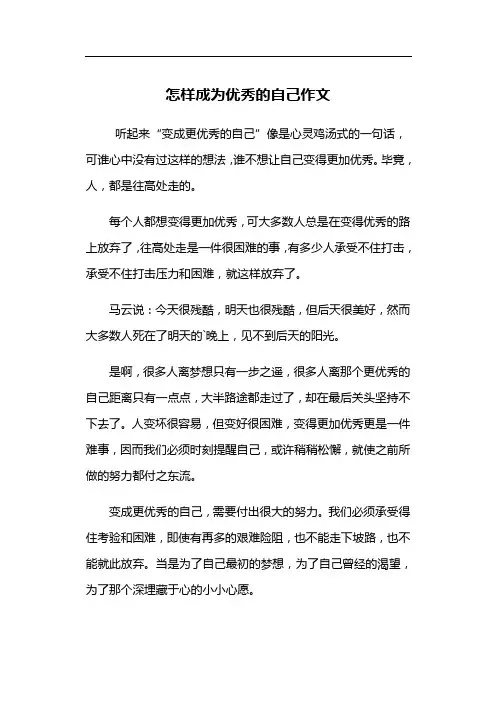 怎样成为优秀的自己作文

听起来“变成更优秀的自己”像是心灵鸡汤式的一句话，可谁心中没有过这样的想法，谁不想让自己变得更加优秀。毕竟，人，都是往高处走的。

每个人都想变得更加优秀，可大多数人总是在变得优秀的路上放弃了，往高处走是一件很困难的事，有多少人承受不住打击，承受不住打击压力和困难，就这样放弃了。

马云说：今天很残酷，明天也很残酷，但后天很美好，然而大多数人死在了明天的`晚上，见不到后天的阳光。

是啊，很多人离梦想只有一步之遥，很多人离那个更优秀的自己距离只有一点点，大半路途都走过了，却在最后关头坚持不下去了。人变坏很容易，但变好很困难，变得更加优秀更是一件难事，因而我们必须时刻提醒自己，或许稍稍松懈，就使之前所做的努力都付之东流。

变成更优秀的自己，需要付出很大的努力。我们必须承受得住考验和困难，即使有再多的艰难险阻，也不能走下坡路，也不能就此放弃。当是为了自己最初的梦想，为了自己曾经的渴望，为了那个深埋藏于心的小小心愿。